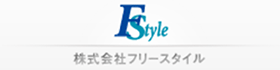 FStyle

株式会社フリースタイル